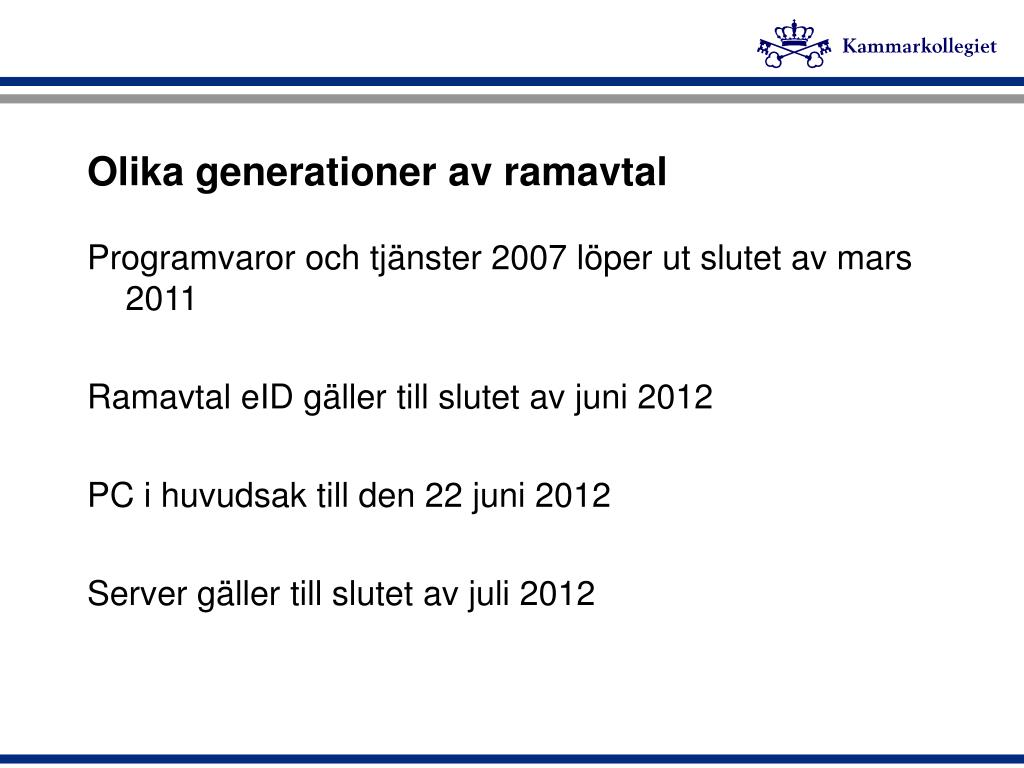 Kammarkollegiet

Olika generationer av ramavtal

Programvaror och tjänster 2007 löper ut slutet av mars 2011

Ramavtal eID gäller till slutet av juni 2012

PC i huvudsak till den 22 juni 2012

Server gäller till slutet av juli 2012